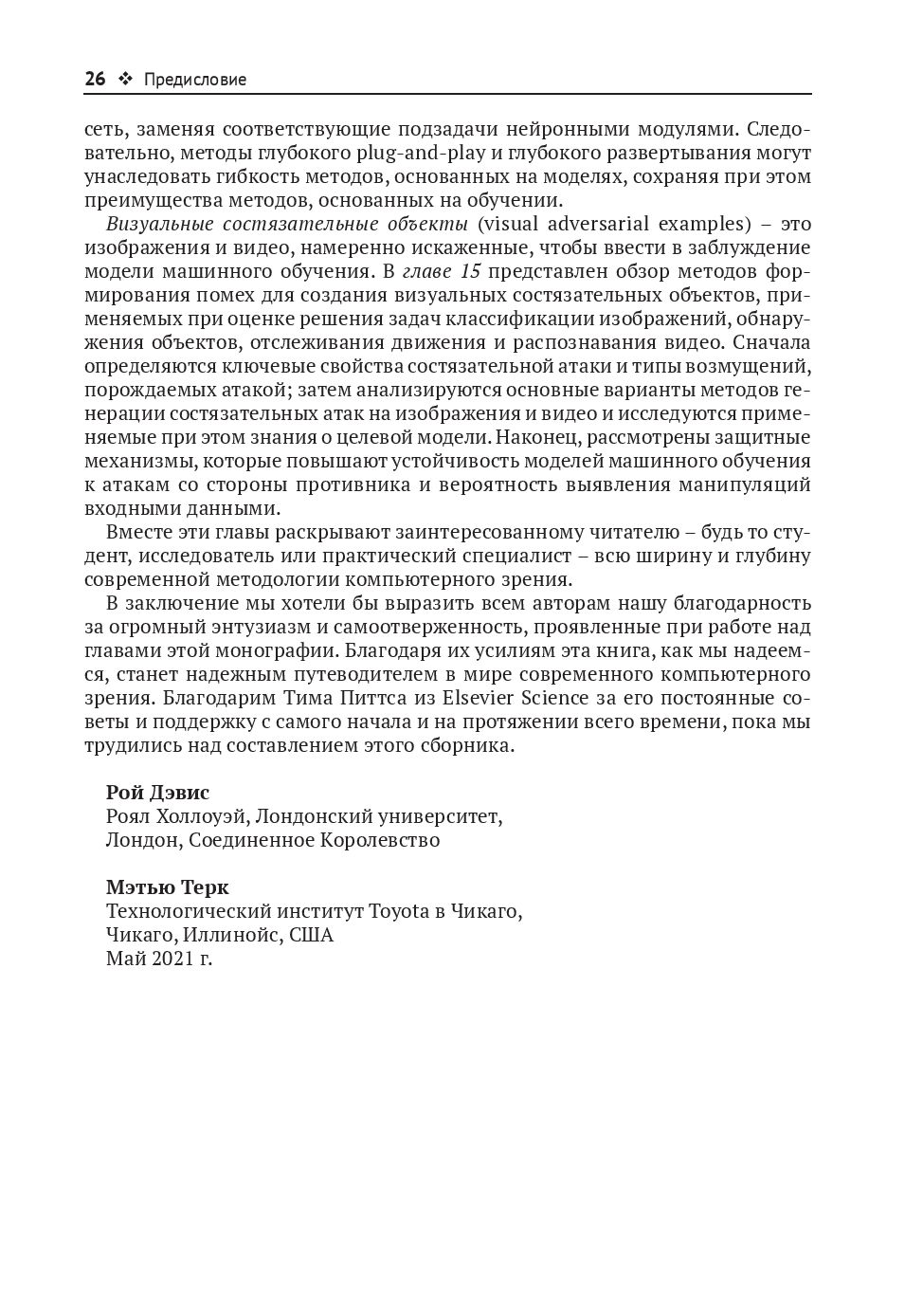 26 ❖ Предисловие

сеть, заменяя соответствующие подзадачи нейронными модулями. Следовательно, методы глубокого plug-and-play и глубокого развертывания могут унаследовать гибкость методов, основанных на моделях, сохраняя при этом преимущества методов, основанных на обучении.

Визуальные состязательные объекты (visual adversarial examples) – это изображения и видео, намеренно искаженные, чтобы ввести в заблуждение модели машинного обучения. В главе 15 представлен обзор методов формирования помех для создания визуальных состязательных объектов, применяемых при оценке решения задач классификации изображений, обнаружения объектов, отслеживания движения и распознавания видео. Сначала определяются ключевые свойства состязательной атаки и типы возмущений, порождаемых атакой; затем анализируются основные варианты методов генерации состязательных атак на изображения и видео и исследуются применяемые при этом знания о целевой модели. Наконец, рассмотрены защитные механизмы, которые повышают устойчивость моделей машинного обучения к атакам со стороны противника и вероятность выявления манипуляций входными данными.

Вместе эти главы раскрывают заинтересованному читателю – будь то студент, исследователь или практический специалист – всю ширину и глубину современной методологии компьютерного зрения.

В заключение мы хотели бы выразить всем авторам нашу благодарность за огромный энтузиазм и самоотверженность, проявленные при работе над главами этой монографии. Благодаря их усилиям эта книга, как мы надеемся, станет надежным путеводителем в мире современного компьютерного зрения. Благодарим Тима Питтса из Elsevier Science за его постоянные советы и поддержку с самого начала и на протяжении всего времени, пока мы трудились над составлением этого сборника.

Рой Дэвис
Роял Холлоуэй, Лондонский университет,
Лондон, Соединенное Королевство

Мэтью Терк
Технологический институт Toyota в Чикаго,
Чикаго, Иллинойс, США
Май 2021 г.